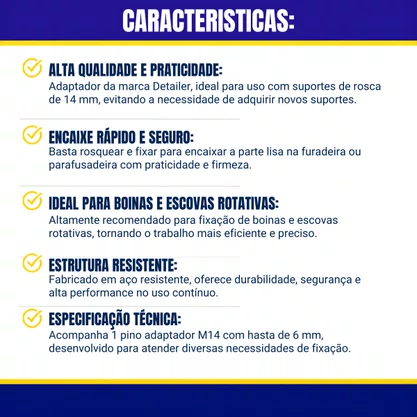 CARACTERISTICAS:

ALTA QUALIDADE E PRATICIDADE:
Adaptador da marca Detailer, ideal para uso com suportes de rosca de 14 mm, evitando a necessidade de adquirir novos suportes.

ENCAIXE RÁPIDO E SEGURO:
Basta rosquear e fixar para encaixar a parte lisa na furadeira ou parafusadeira com praticidade e firmeza.

IDEAL PARA BOINAS E ESCOVAS ROTATIVAS:
Altamente recomendado para fixação de boinas e escovas rotativas, tornando o trabalho mais eficiente e preciso.

ESTRUTURA RESISTENTE:
Fabricado em aço resistente, oferece durabilidade, segurança e alta performance no uso contínuo.

ESPECIFICAÇÃO TÉCNICA:
Acompanha 1 pino adaptador M14 com hasta de 6 mm, desenvolvido para atender diversas necessidades de fixação.